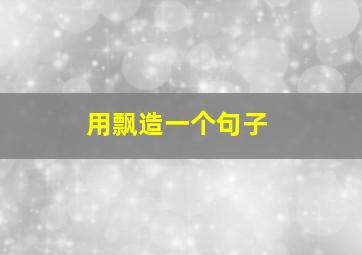 用飘造一个句子